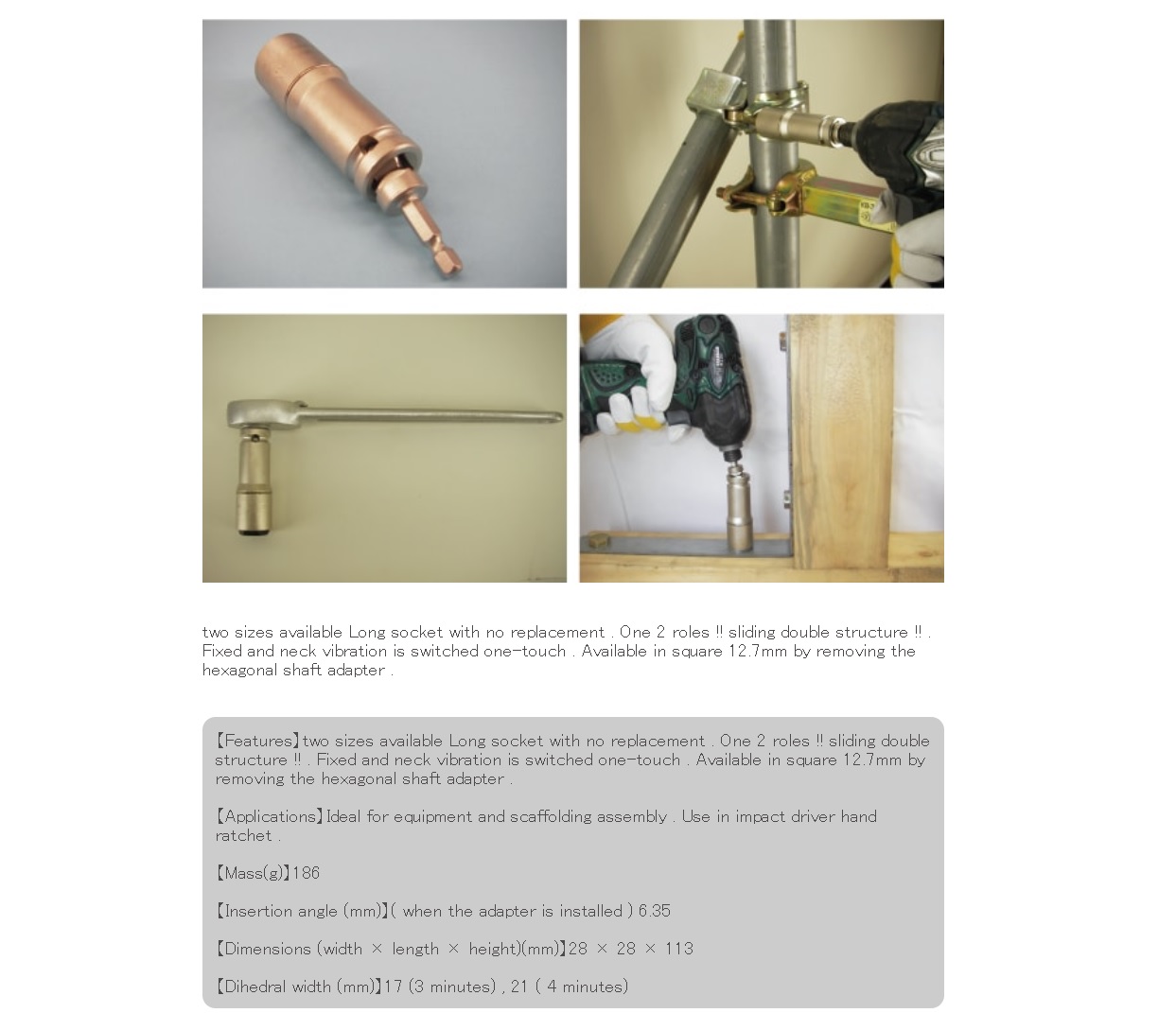 two sizes available Long socket with no replacement . One 2 roles !! sliding double structure !! . Fixed and neck vibration is switched one-touch . Available in square 12.7mm by removing the hexagonal shaft adapter .

【Features】two sizes available Long socket with no replacement . One 2 roles !! sliding double structure !! . Fixed and neck vibration is switched one-touch . Available in square 12.7mm by removing the hexagonal shaft adapter .

【Applications】Ideal for equipment and scaffolding assembly . Use in impact driver hand ratchet .

【Mass(g)】186

【Insertion angle (mm)】( when the adapter is installed ) 6.35

【Dimensions (width × length × height)(mm)】28 × 28 × 113

【Dihedral width (mm)】17 (3 minutes) , 21 ( 4 minutes)